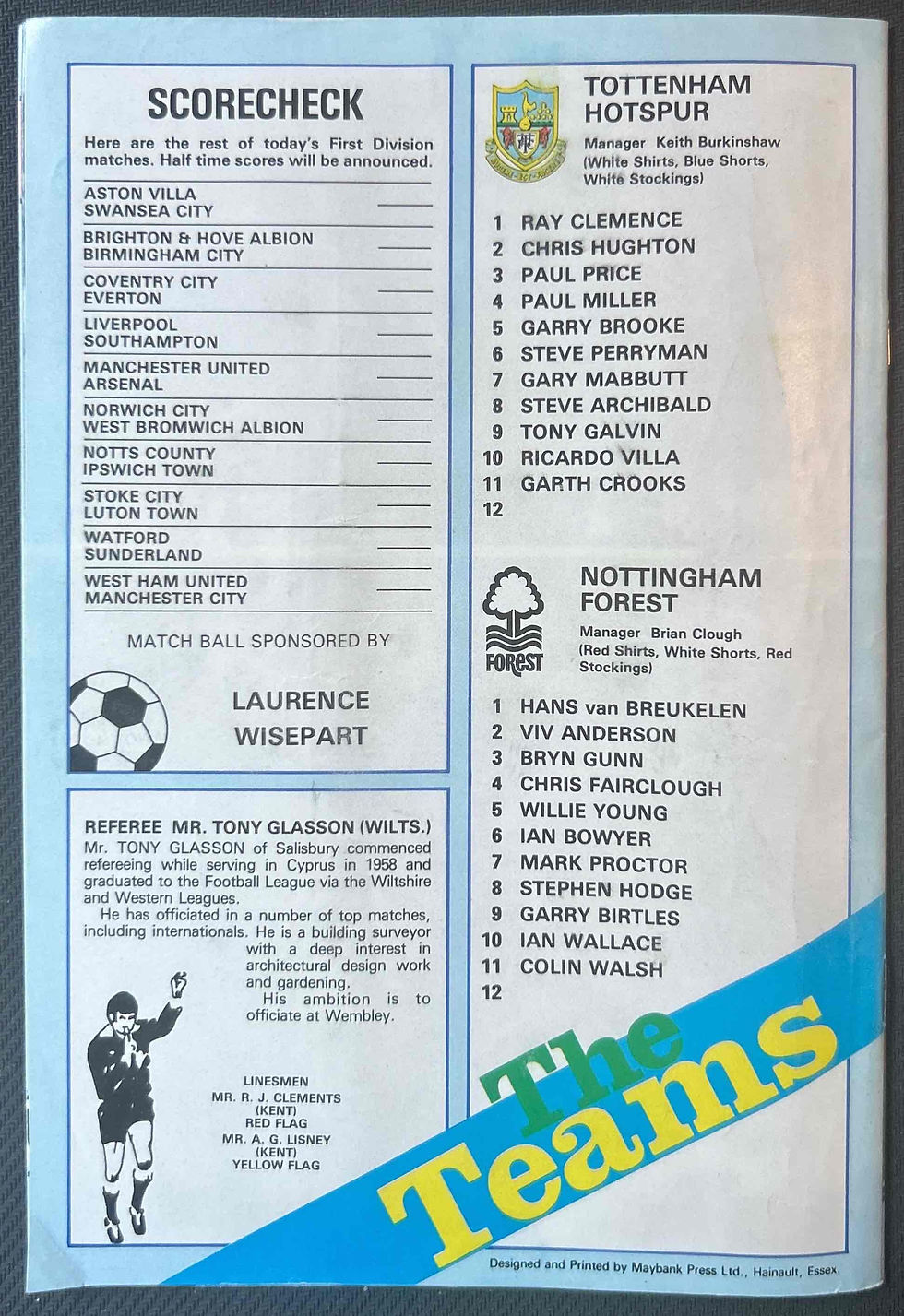 SCORECHECK

Here are the rest of today's First Division matches. Half time scores will be announced.

ASTON VILLA
SWANSEA CITY

BRIGHTON & HOVE ALBION
BIRMINGHAM CITY

COVENTRY CITY
EVERTON

LIVERPOOL
SOUTHAMPTON

MANCHESTER UNITED
ARSENAL

NORWICH CITY
WEST BROMWICH ALBION

NOTTS COUNTY
IPSWICH TOWN

STOKE CITY
LUTON TOWN

WATFORD
SUNDERLAND

WEST HAM UNITED
MANCHESTER CITY

MATCH BALL SPONSORED BY

LAURENCE
WISEPART

REFEREE MR. TONY GLASSON (WILTS.)
Mr. TONY GLASSON of Salisbury commenced refereeing while serving in Cyprus in 1958 and graduated to the Football League via the Wiltshire and Western Leagues.
He has officiated in a number of top matches, including internationals. He is a building surveyor with a deep interest in architectural design work and gardening.
His ambition is to officiate at Wembley.

LINESMEN
MR. R. J. CLEMENTS
(KENT)
RED FLAG
MR. A. G. LISNEY
(KENT)
YELLOW FLAG

TOTTENHAM
HOTSPUR
Manager Keith Burkinshaw
(White Shirts, Blue Shorts, White Stockings)

1 RAY CLEMENCE
2 CHRIS HUGHTON
3 PAUL PRICE
4 PAUL MILLER
5 GARRY BROOKE
6 STEVE PERRYMAN
7 GARY MABBUTT
8 STEVE ARCHIBALD
9 TONY GALVIN
10 RICARDO VILLA
11 GARTH CROOKS
12

FOREST
NOTTINGHAM
FOREST
Manager Brian Clough
(Red Shirts, White Shorts, Red Stockings)

1 HANS van BREUKELEN
2 VIV ANDERSON
3 BRYN GUNN
4 CHRIS FAIRCLOUGH
5 WILLIE YOUNG
6 IAN BOWYER
7 MARK PROCTOR
8 STEPHEN HODGE
9 GARRY BIRTLES
10 IAN WALLACE
11 COLIN WALSH
12

The Teams

Designed and Printed by Maybank Press Ltd., Hainault, Essex.